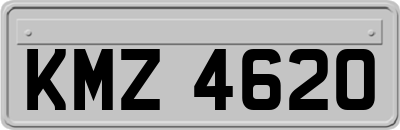 KMZ 4620